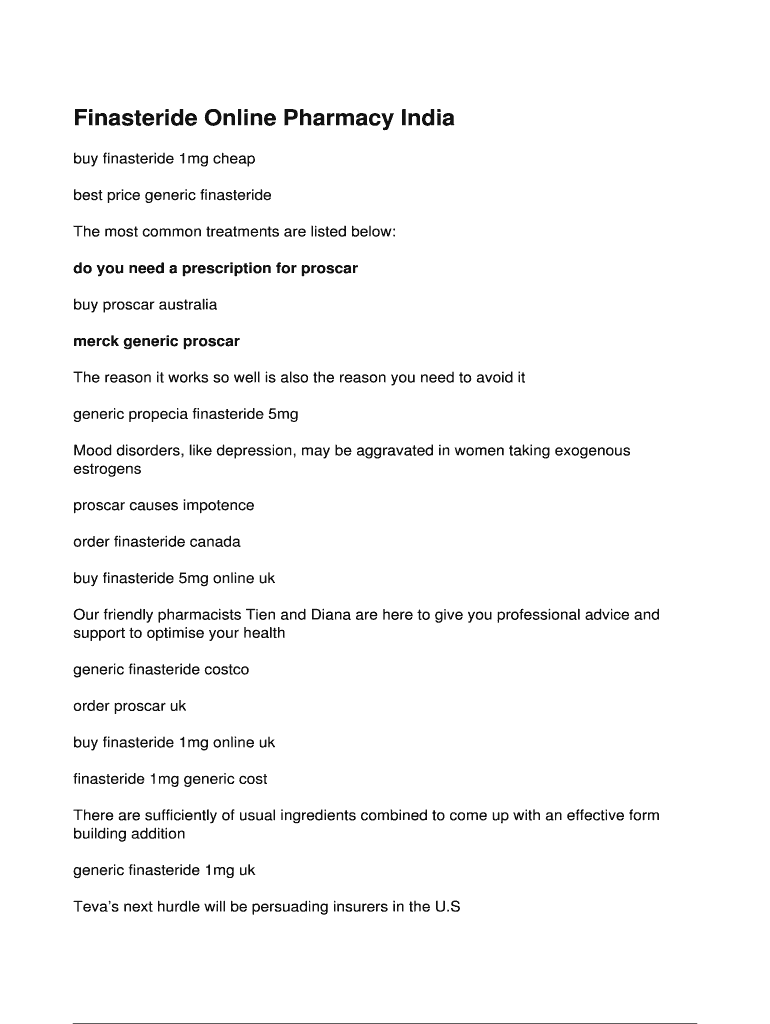 Finasteride Online Pharmacy India

buy finasteride 1mg cheap

best price generic finasteride

The most common treatments are listed below:

do you need a prescription for proscar

buy proscar australia

merck generic proscar

The reason it works so well is also the reason you need to avoid it

generic propecia finasteride 5mg

Mood disorders, like depression, may be aggravated in women taking exogenous estrogens

proscar causes impotence

order finasteride canada

buy finasteride 5mg online uk

Our friendly pharmacists Tien and Diana are here to give you professional advice and support to optimise your health

generic finasteride costco

order proscar uk

buy finasteride 1mg online uk

finasteride 1mg generic cost

There are sufficiently of usual ingredients combined to come up with an effective form building addition

generic finasteride 1mg uk

Teva's next hurdle will be persuading insurers in the U.S